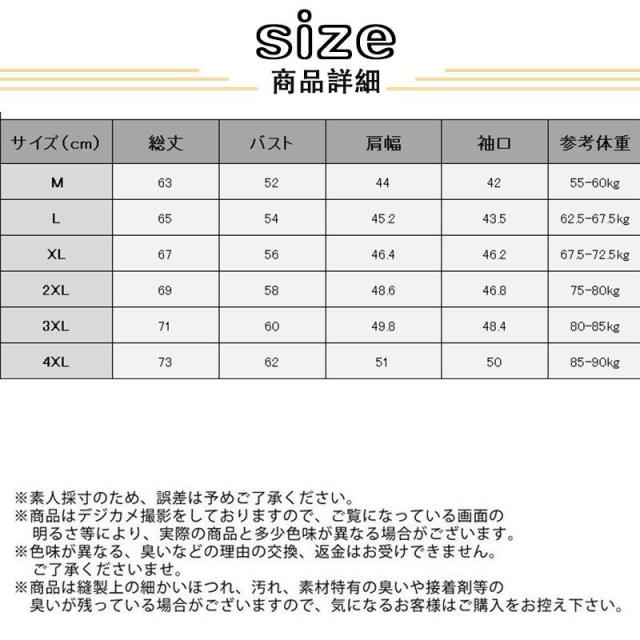 size
商品詳細

| サイズ（cm） | 総丈 | バスト | 肩幅 | 袖口 | 参考体重 |
|---|---|---|---|---|---|
| M | 63 | 52 | 44 | 42 | 55-60kg |
| L | 65 | 54 | 45.2 | 43.5 | 62.5-67.5kg |
| XL | 67 | 56 | 46.4 | 46.2 | 67.5-72.5kg |
| 2XL | 69 | 58 | 48.6 | 46.8 | 75-80kg |
| 3XL | 71 | 60 | 49.8 | 48.4 | 80-85kg |
| 4XL | 73 | 62 | 51 | 50 | 85-90kg |

※素人採寸のため、誤差は予めご了承ください。
※商品はデジカメ撮影をしておりますので、ご覧になっている画面の明るさ等により、実際の商品と多少色味が異なる場合がございます。
※色味が異なる、臭いなどの理由の交換、返金はお受けできません。ご了承くださいませ。
※商品は縫製上の細かいほつれ、汚れ、素材特有の臭いや接着剤等の臭いが残っている場合がございますので、気になるお客様はご購入をお控え下さい。